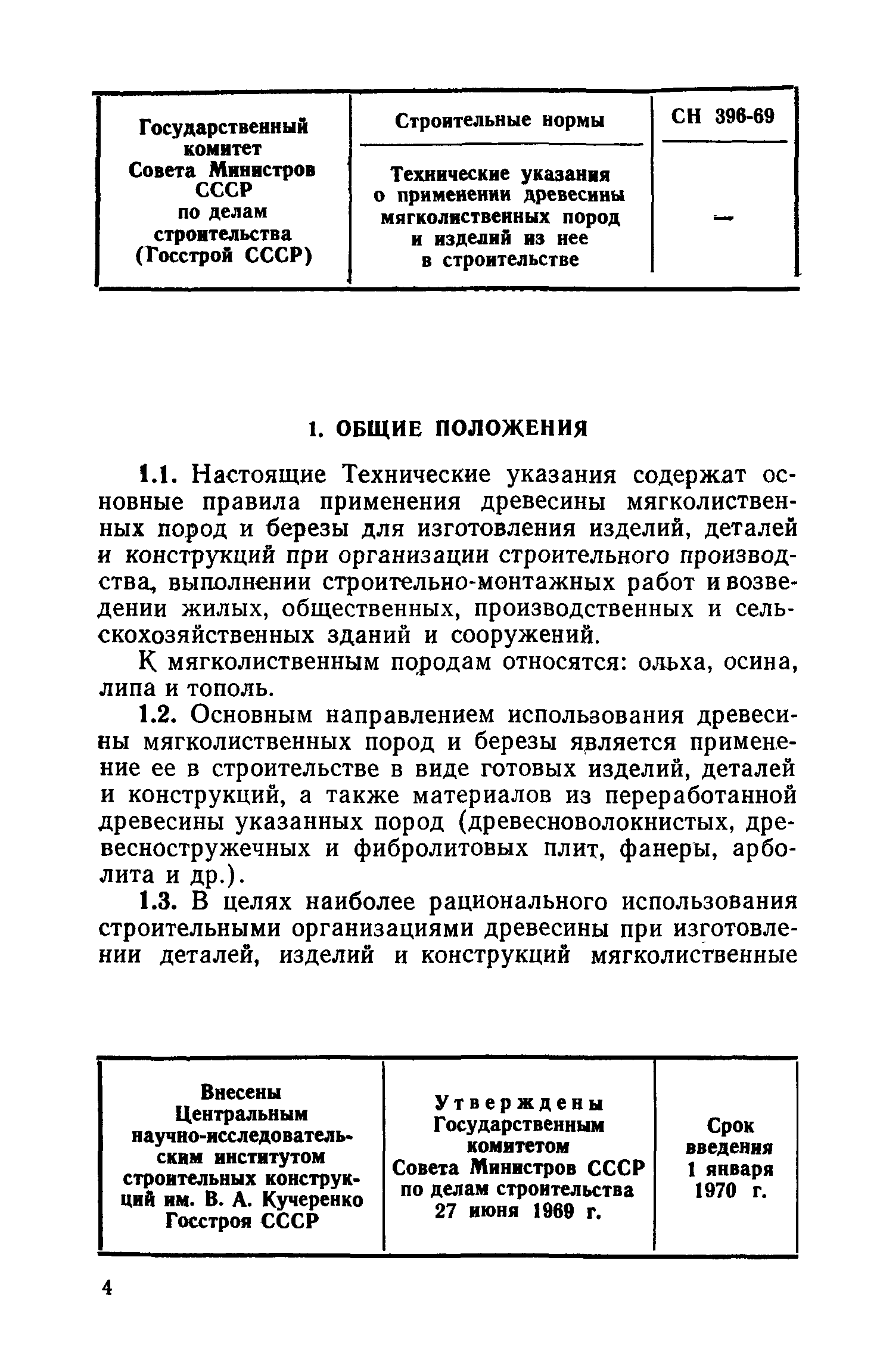 | Государственный комитет Совета Министров СССР по делам строительства (Госстрой СССР) | Строительные нормы | СН 396-69 |
|---|---|---|
| | Технические указания о применении древесины мягколиственных пород и изделий из нее в строительстве | — |

1. ОБЩИЕ ПОЛОЖЕНИЯ

1.1. Настоящие Технические указания содержат основные правила применения древесины мягколиственных пород и березы для изготовления изделий, деталей и конструкций при организации строительного производства, выполнении строительно-монтажных работ и возведении жилых, общественных, производственных и сельскохозяйственных зданий и сооружений.

К мягколиственным породам относятся: ольха, осина, липа и тополь.

1.2. Основным направлением использования древесины мягколиственных пород и березы является применение ее в строительстве в виде готовых изделий, деталей и конструкций, а также материалов из переработанной древесины указанных пород (древесноволокнистых, древесностружечных и фибролитовых плит, фанеры, арболита и др.).

1.3. В целях наиболее рационального использования строительными организациями древесины при изготовлении деталей, изделий и конструкций мягколиственные

| Внесены Центральным научно-исследовательским институтом строительных конструкций им. В. А. Кучеренко Госстроя СССР | Утверждены Государственным комитетом Совета Министров СССР по делам строительства 27 июня 1969 г. | Срок введения 1 января 1970 г. |
|---|---|---|

4